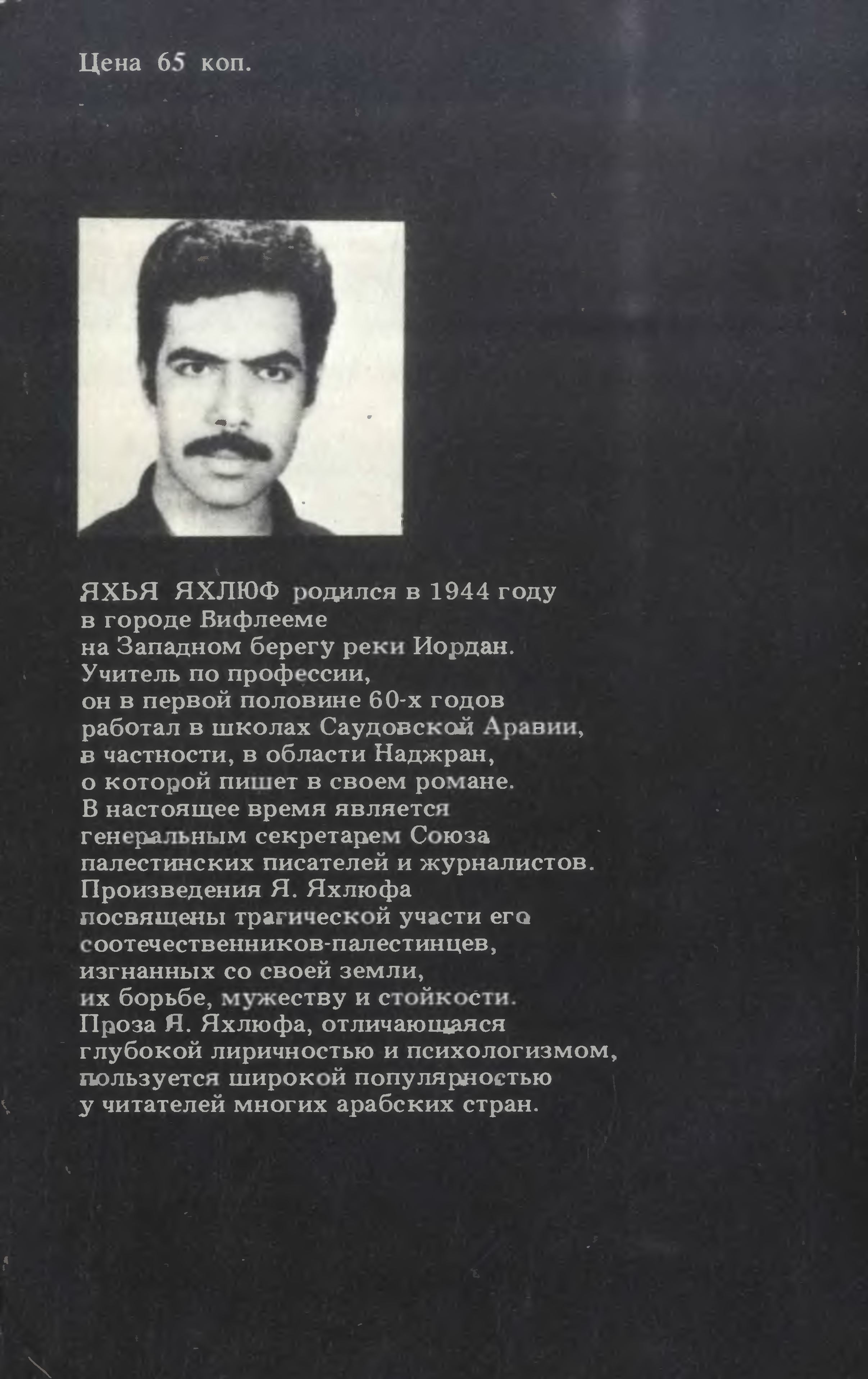 Цена 65 коп.

ЯХЬЯ ЯХЛЮФ родился в 1944 году в городе Вифлееме на Западном берегу реки Иордан. Учитель по профессии, он в первой половине 60-х годов работал в школах Саудовской Аравии, в частности, в области Наджран, о которой пишет в своем романе. В настоящее время является генеральным секретарем Союза палестинских писателей и журналистов. Произведения Я. Яхлюфа посвящены трагической участи его соотечественников-палестинцев, изгнанных со своей земли, их борьбе, мужеству и стойкости. Проза Я. Яхлюфа, отличающаяся глубокой лиричностью и психологизмом, пользуется широкой популярностью у читателей многих арабских стран.